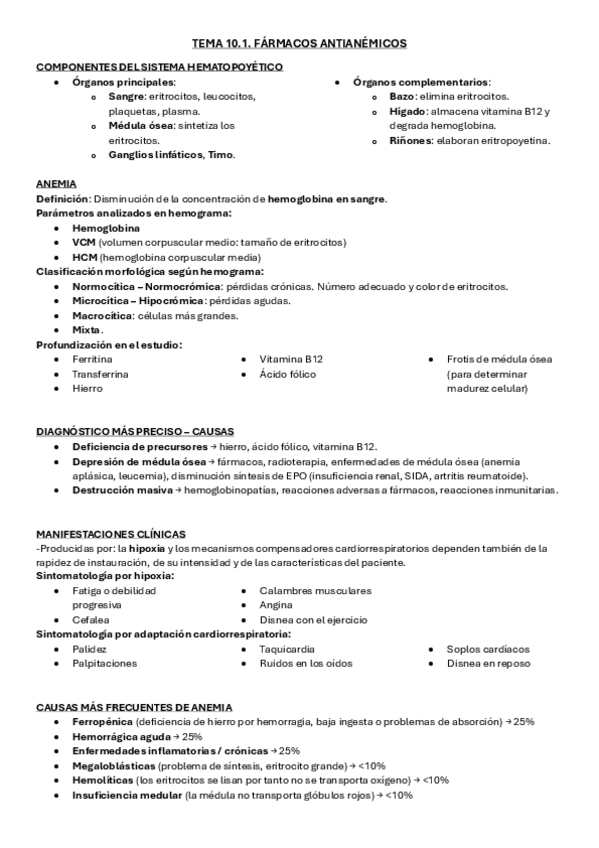 TEMA 10.1. FÁRMACOS ANTIANÉMICOS

COMPONENTES DEL SISTEMA HEMATOPOYÉTICO

- Órganos principales:
  - Sangre: eritrocitos, leucocitos, plaquetas, plasma.
  - Médula ósea: sintetiza los eritrocitos.
  - Ganglios linfáticos, Timo.

- Órganos complementarios:
  - Bazo: elimina eritrocitos.
  - Hígado: almacena vitamina B12 y degrada hemoglobina.
  - Riñones: elaboran eritropoyetina.

ANEMIA
Definición: Disminución de la concentración de hemoglobina en sangre.
Parámetros analizados en hemograma:
- Hemoglobina
- VCM (volumen corpuscular medio: tamaño de eritrocitos)
- HCM (hemoglobina corpuscular media)

Clasificación morfológica según hemograma:
- Normocítica – Normocrómica: pérdidas crónicas. Número adecuado y color de eritrocitos.
- Microcítica – Hipocrómica: pérdidas agudas.
- Macrocítica: células más grandes.
- Mixta.

Profundización en el estudio:
- Ferritina
- Transferrina
- Hierro

- Vitamina B12
- Ácido fólico

- Frotis de médula ósea (para determinar madurez celular)

DIAGNÓSTICO MÁS PRECISO – CAUSAS
- Deficiencia de precursores → hierro, ácido fólico, vitamina B12.
- Depresión de médula ósea → fármacos, radioterapia, enfermedades de médula ósea (anemia aplásica, leucemia), disminución síntesis de EPO (insuficiencia renal, SIDA, artritis reumatoide).
- Destrucción masiva → hemoglobinopatías, reacciones adversas a fármacos, reacciones inmunitarias.

MANIFESTACIONES CLÍNICAS
-Producidas por: la hipoxia y los mecanismos compensadores cardiorrespiratorios dependen también de la rapidez de instauración, de su intensidad y de las características del paciente.
Sintomatología por hipoxia:
- Fatiga o debilidad progresiva
- Cefalea

- Calambres musculares
- Angina
- Disnea con el ejercicio

Sintomatología por adaptación cardiorrespiratoria:
- Palidez
- Palpitaciones

- Taquicardia
- Ruidos en los oídos

- Soplos cardíacos
- Disnea en reposo

CAUSAS MÁS FRECUENTES DE ANEMIA
- Ferropénica (deficiencia de hierro por hemorragia, baja ingesta o problemas de absorción) → 25%
- Hemorrágica aguda → 25%
- Enfermedades inflamatorias / crónicas → 25%
- Megaloblásticas (problema de síntesis, eritrocito grande) → <10%
- Hemolíticas (los eritrocitos se lisan por tanto no se transporta oxígeno) → <10%
- Insuficiencia medular (la médula no transporta glóbulos rojos) → <10%